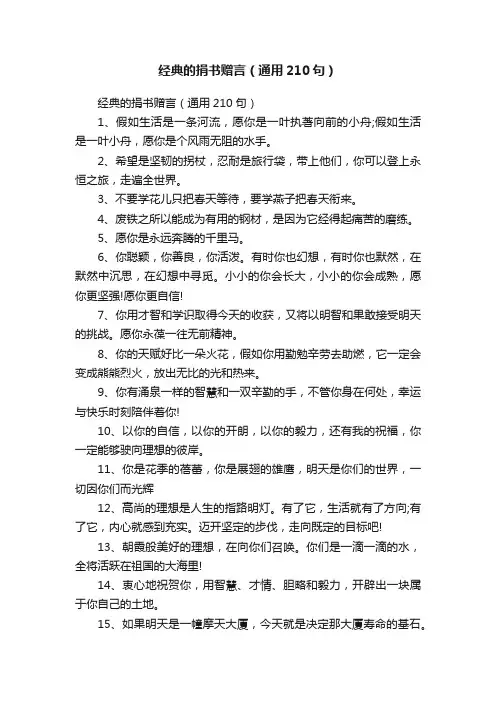 经典的捐书赠言（通用210句）

经典的捐书赠言（通用210句）

1、假如生活是一条河流，愿你是一叶执著向前的小舟;假如生活是一叶小舟，愿你是个风雨无阻的水手。

2、希望是坚韧的拐杖，忍耐是旅行袋，带上他们，你可以登上永恒之旅，走遍全世界。

3、不要学花儿只把春天等待，要学燕子把春天衔来。

4、废铁之所以能成为有用的钢材，是因为它经得起痛苦的磨练。

5、愿你是永远奔腾的千里马。

6、你聪颖，你善良，你活泼。有时你也幻想，有时你也默然，在默然中沉思，在幻想中寻觅。小小的你会长大，小小的你会成熟，愿你更坚强!愿你更自信!

7、你用才智和学识取得今天的收获，又将以明智和果敢接受明天的挑战。愿你永葆一往无前精神。

8、你的天赋好比一朵火花，假如你用勤勉辛劳去助燃，它一定会变成熊熊烈火，放出无比的光和热来。

9、你有涌泉一样的智慧和一双辛勤的手，不管你身在何处，幸运与快乐时刻陪伴着你!

10、以你的自信，以你的开朗，以你的毅力，还有我的祝福，你一定能够驶向理想的彼岸。

11、你是花季的蓓蕾，你是展翅的雄鹰，明天是你们的世界，一切因你们而光辉

12、高尚的理想是人生的指路明灯。有了它，生活就有了方向;有了它，内心就感到充实。迈开坚定的步伐，走向既定的目标吧!

13、朝霞般美好的理想，在向你们召唤。你们是一滴一滴的水，全将活跃在祖国的大海里!

14、衷心地祝贺你，用智慧、才情、胆略和毅力，开辟出一块属于你自己的土地。

15、如果明天是一幢摩天大厦，今天就是决定那大厦寿命的基石。